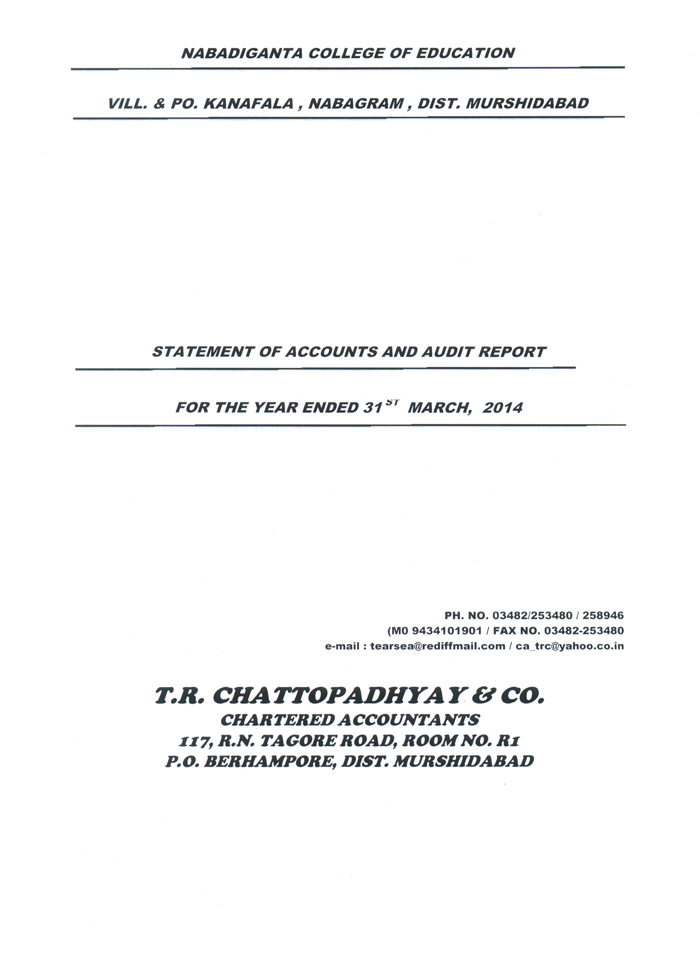 NABADIGANTA COLLEGE OF EDUCATION

VILL. & PO. KANAFALA , NABAGRAM , DIST. MURSHIDABAD

STATEMENT OF ACCOUNTS AND AUDIT REPORT

FOR THE YEAR ENDED 31$^{ST}$ MARCH, 2014

PH. NO. 03482/253480 / 258946
(M0 9434101901 / FAX NO. 03482-253480
e-mail : tearsea@rediffmail.com / ca_trc@yahoo.co.in

T.R. CHATTOPADHYAY & CO.
CHARTERED ACCOUNTANTS
117, R.N. TAGORE ROAD, ROOM NO. R1
P.O. BERHAMPORE, DIST. MURSHIDABAD